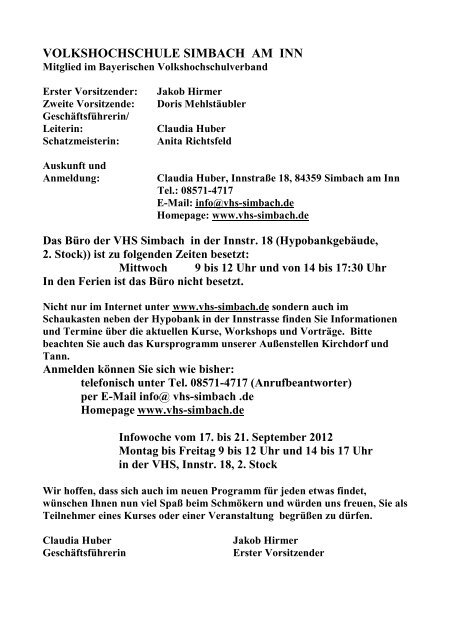 VOLKSHOCHSCHULE SIMBACH AM INN
Mitglied im Bayerischen Volkshochschulverband

Erster Vorsitzender: Jakob Hirmer
Zweite Vorsitzende: Doris Mehlstäubler
Geschäftsführerin/
Leiterin: Claudia Huber
Schatzmeisterin: Anita Richtsfeld

Auskunft und
Anmeldung: Claudia Huber, Innstraße 18, 84359 Simbach am Inn
Tel.: 08571-4717
E-Mail: info@vhs-simbach.de
Homepage: www.vhs-simbach.de

Das Büro der VHS Simbach in der Innstr. 18 (Hypobankgebäude, 2. Stock)) ist zu folgenden Zeiten besetzt:
Mittwoch 9 bis 12 Uhr und von 14 bis 17:30 Uhr
In den Ferien ist das Büro nicht besetzt.

Nicht nur im Internet unter www.vhs-simbach.de sondern auch im Schaukasten neben der Hypobank in der Innstrasse finden Sie Informationen und Termine über die aktuellen Kurse, Workshops und Vorträge. Bitte beachten Sie auch das Kursprogramm unserer Außenstellen Kirchdorf und Tann.
Anmelden können Sie sich wie bisher:
telefonisch unter Tel. 08571-4717 (Anrufbeantworter)
per E-Mail info@ vhs-simbach .de
Homepage www.vhs-simbach.de

Infowoche vom 17. bis 21. September 2012
Montag bis Freitag 9 bis 12 Uhr und 14 bis 17 Uhr
in der VHS, Innstr. 18, 2. Stock

Wir hoffen, dass sich auch im neuen Programm für jeden etwas findet, wünschen Ihnen nun viel Spaß beim Schmökern und würden uns freuen, Sie als Teilnehmer eines Kurses oder einer Veranstaltung begrüßen zu dürfen.

Claudia Huber
Geschäftsführerin

Jakob Hirmer
Erster Vorsitzender